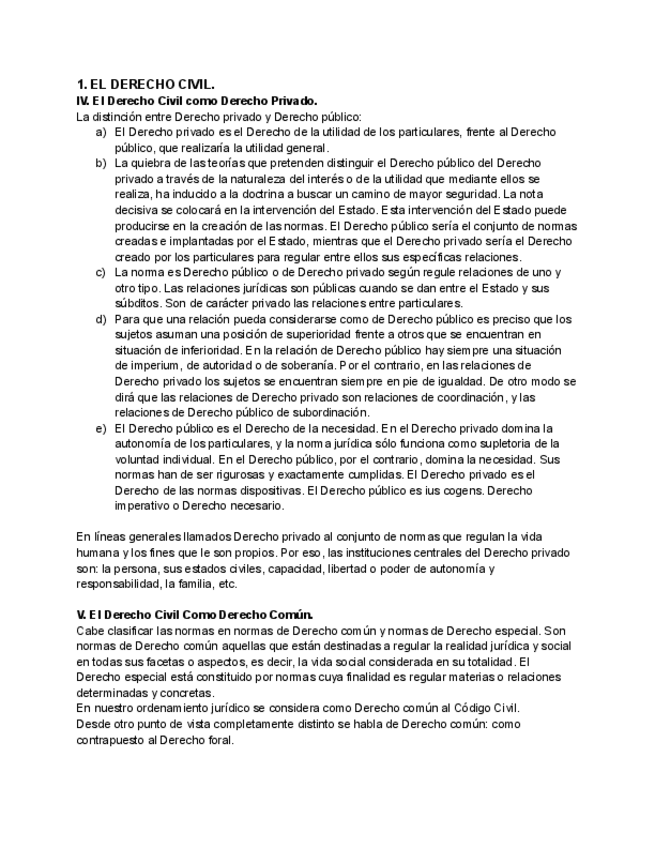 1. EL DERECHO CIVIL.
IV. El Derecho Civil como Derecho Privado.
La distinción entre Derecho privado y Derecho público:

a) El Derecho privado es el Derecho de la utilidad de los particulares, frente al Derecho público, que realizaría la utilidad general.
b) La quiebra de las teorías que pretenden distinguir el Derecho público del Derecho privado a través de la naturaleza del interés o de la utilidad que mediante ellos se realiza, ha inducido a la doctrina a buscar un camino de mayor seguridad. La nota decisiva se colocará en la intervención del Estado. Esta intervención del Estado puede producirse en la creación de las normas. El Derecho público sería el conjunto de normas creadas e implantadas por el Estado, mientras que el Derecho privado sería el Derecho creado por los particulares para regular entre ellos sus específicas relaciones.
c) La norma es Derecho público o de Derecho privado según regule relaciones de uno y otro tipo. Las relaciones jurídicas son públicas cuando se dan entre el Estado y sus súbditos. Son de carácter privado las relaciones entre particulares.
d) Para que una relación pueda considerarse como de Derecho público es preciso que los sujetos asuman una posición de superioridad frente a otros que se encuentran en situación de inferioridad. En la relación de Derecho público hay siempre una situación de imperium, de autoridad o de soberanía. Por el contrario, en las relaciones de Derecho privado los sujetos se encuentran siempre en pie de igualdad. De otro modo se dirá que las relaciones de Derecho privado son relaciones de coordinación, y las relaciones de Derecho público de subordinación.
e) El Derecho público es el Derecho de la necesidad. En el Derecho privado domina la autonomía de los particulares, y la norma jurídica sólo funciona como supletoria de la voluntad individual. En el Derecho público, por el contrario, domina la necesidad. Sus normas han de ser rigurosas y exactamente cumplidas. El Derecho privado es el Derecho de las normas dispositivas. El Derecho público es ius cogens. Derecho imperativo o Derecho necesario.

En líneas generales llamados Derecho privado al conjunto de normas que regulan la vida humana y los fines que le son propios. Por eso, las instituciones centrales del Derecho privado son: la persona, sus estados civiles, capacidad, libertad o poder de autonomía y responsabilidad, la familia, etc.

V. El Derecho Civil Como Derecho Común.
Cabe clasificar las normas en normas de Derecho común y normas de Derecho especial. Son normas de Derecho común aquellas que están destinadas a regular la realidad jurídica y social en todas sus facetas o aspectos, es decir, la vida social considerada en su totalidad. El Derecho especial está constituido por normas cuya finalidad es regular materias o relaciones determinadas y concretas.
En nuestro ordenamiento jurídico se considera como Derecho común al Código Civil.
Desde otro punto de vista completamente distinto se habla de Derecho común: como contrapuesto al Derecho foral.